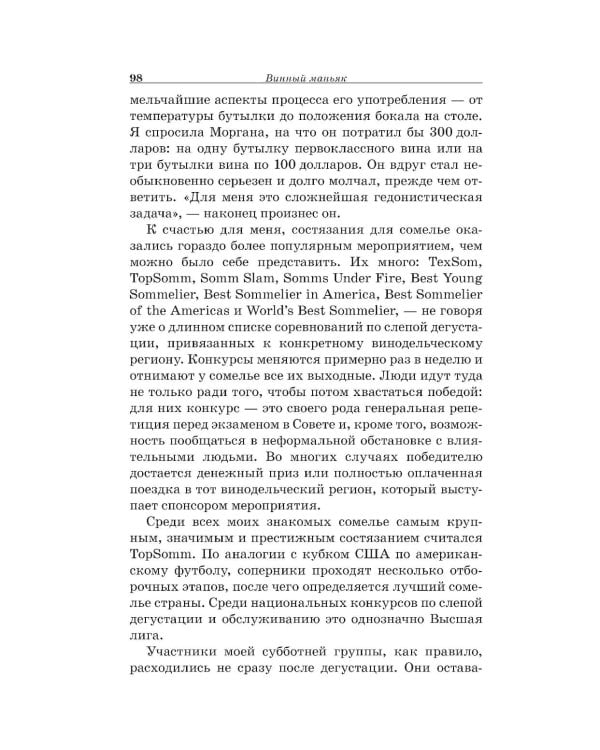 98 Винный маньяк

мельчайшие аспекты процесса его употребления — от температуры бутылки до положения бокала на столе. Я спросила Моргана, на что он потратил бы 300 долларов: на одну бутылку первоклассного вина или на три бутылки вина по 100 долларов. Он вдруг стал необыкновенно серьезен и долго молчал, прежде чем ответить. «Для меня это сложнейшая гедонистическая задача», — наконец произнес он.

К счастью для меня, состязания для сомелье оказались гораздо более популярным мероприятием, чем можно было себе представить. Их много: TexSom, TopSomm, Somm Slam, Somms Under Fire, Best Young Sommelier, Best Sommelier in America, Best Sommelier of the Americas и World's Best Sommelier, — не говоря уже о длинном списке соревнований по слепой дегустации, привязанных к конкретному винодельческому региону. Конкурсы меняются примерно раз в неделю и отнимают у сомелье все их выходные. Люди идут туда не только ради того, чтобы потом хвастаться победой: для них конкурс — это своего рода генеральная репетиция перед экзаменом в Совете и, кроме того, возможность пообщаться в неформальной обстановке с влиятельными людьми. Во многих случаях победителю достается денежный приз или полностью оплаченная поездка в тот винодельческий регион, который выступает спонсором мероприятия.

Среди всех моих знакомых сомелье самым крупным, значимым и престижным состязанием считался TopSomm. По аналогии с кубком США по американскому футболу, соперники проходят несколько отборочных этапов, после чего определяется лучший сомелье страны. Среди национальных конкурсов по слепой дегустации и обслуживанию это однозначно Высшая лига.

Участники моей субботней группы, как правило, расходились не сразу после дегустации. Они остава-